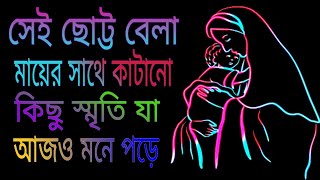 সেই ছোট্ট বেলা
মায়ের সাথে কাটানো
কিছু স্মৃতি যা
আজও মনে পড়ে